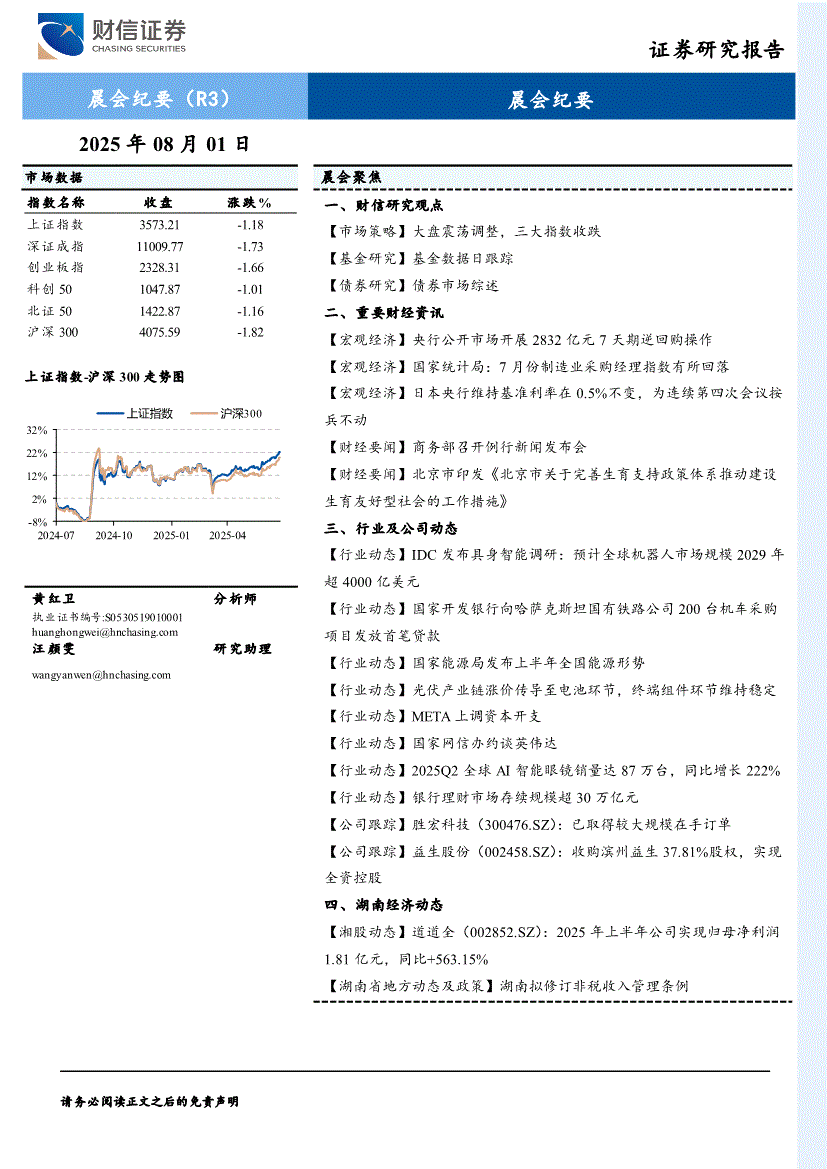 财信证券
CHASING SECURITIES

证券研究报告

晨会纪要（R3）

晨会纪要

2025 年 08 月 01 日

市场数据

| 指数名称 | 收盘 | 涨跌% |
|---|---|---|
| 上证指数 | 3573.21 | -1.18 |
| 深证成指 | 11009.77 | -1.73 |
| 创业板指 | 2328.31 | -1.66 |
| 科创 50 | 1047.87 | -1.01 |
| 北证 50 | 1422.87 | -1.16 |
| 沪深 300 | 4075.59 | -1.82 |

上证指数-沪深 300 走势图

上证指数 沪深300

32%
22%
12%
2%
-8%
2024-07 2024-10 2025-01 2025-04

黄红卫 分析师
执业证书编号:S0530519010001
huanghongwei@hnchasing.com
汪颜雯 研究助理
wangyanwen@hnchasing.com

晨会聚焦

一、财信研究观点

【市场策略】大盘震荡调整，三大指数收跌

【基金研究】基金数据日跟踪

【债券研究】债券市场综述

二、重要财经资讯

【宏观经济】央行公开市场开展 2832 亿元 7 天期逆回购操作

【宏观经济】国家统计局：7 月份制造业采购经理指数有所回落

【宏观经济】日本央行维持基准利率在 0.5%不变，为连续第四次会议按兵不动

【财经要闻】商务部召开例行新闻发布会

【财经要闻】北京市印发《北京市关于完善生育支持政策体系推动建设生育友好型社会的工作措施》

三、行业及公司动态

【行业动态】IDC 发布具身智能调研：预计全球机器人市场规模 2029 年超 4000 亿美元

【行业动态】国家开发银行向哈萨克斯坦国有铁路公司 200 台机车采购项目发放首笔贷款

【行业动态】国家能源局发布上半年全国能源形势

【行业动态】光伏产业链涨价传导至电池环节，终端组件环节维持稳定

【行业动态】META 上调资本开支

【行业动态】国家网信办约谈英伟达

【行业动态】2025Q2 全球 AI 智能眼镜销量达 87 万台，同比增长 222%

【行业动态】银行理财市场存续规模超 30 万亿元

【公司跟踪】胜宏科技（300476.SZ）：已取得较大规模在手订单

【公司跟踪】益生股份（002458.SZ）：收购滨州益生 37.81%股权，实现全资控股

四、湖南经济动态

【湘股动态】道道全（002852.SZ）：2025 年上半年公司实现归母净利润 1.81 亿元，同比+563.15%

【湖南省地方动态及政策】湖南拟修订非税收入管理条例

请务必阅读正文之后的免责声明